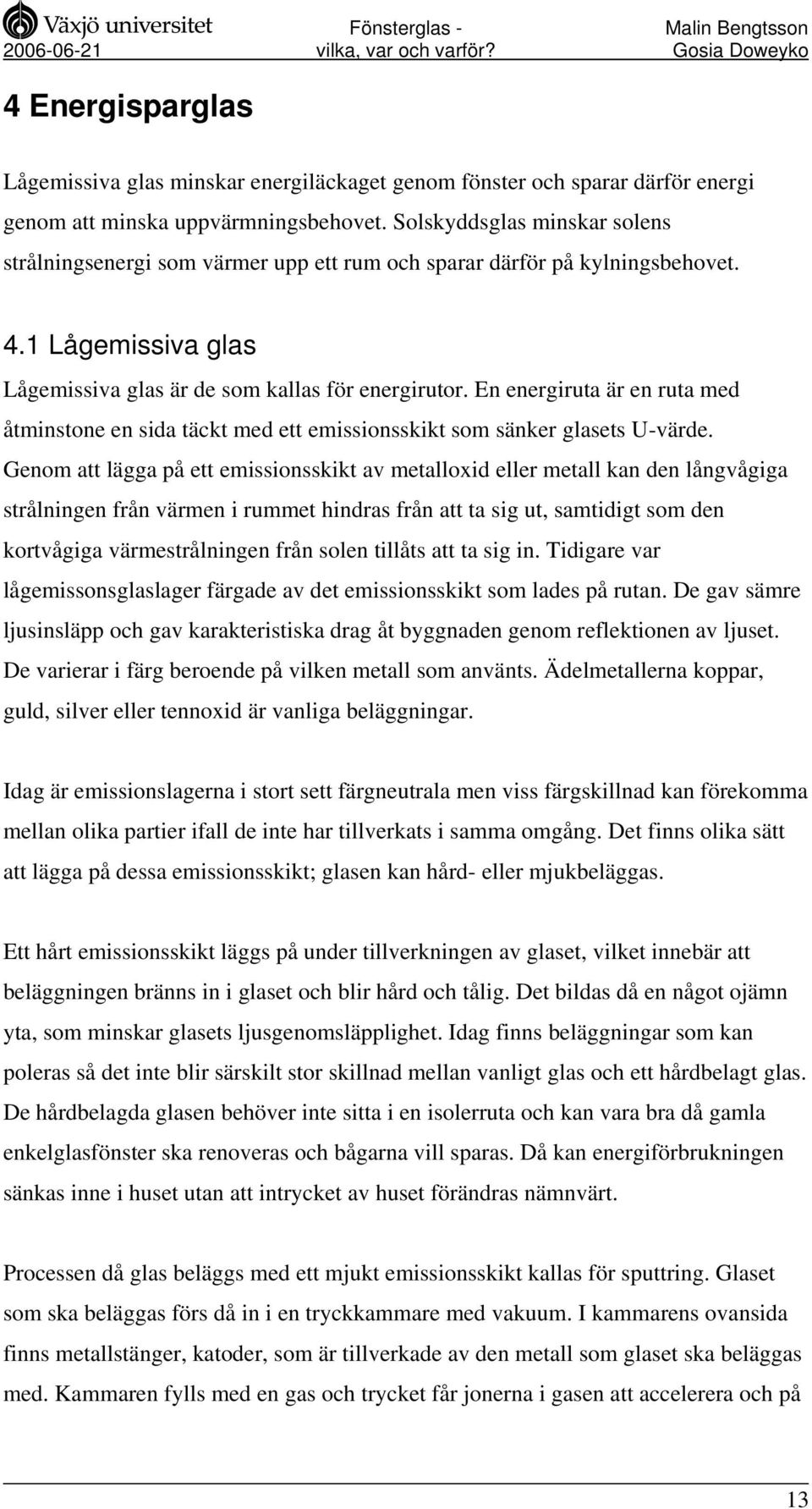 Växjö universitet
2006-06-21

Fönsterglas - vilka, var och varför?

Malin Bengtsson
Gosia Doweyko

4 Energisparglas

Lågemissiva glas minskar energiläckaget genom fönster och sparar därför energi genom att minska uppvärmningsbehovet. Solskyddsglas minskar solens strålningsenergi som värmer upp ett rum och sparar därför på kylningsbehovet.

4.1 Lågemissiva glas

Lågemissiva glas är de som kallas för energirutor. En energiruta är en ruta med åtminstone en sida täckt med ett emissionsskikt som sänker glasets U-värde. Genom att lägga på ett emissionsskikt av metalloxid eller metall kan den långvågiga strålningen från värmen i rummet hindras från att ta sig ut, samtidigt som den kortvågiga värmestrålningen från solen tillåts att ta sig in. Tidigare var lågemissonsglaslager färgade av det emissionsskikt som lades på rutan. De gav sämre ljusinsläpp och gav karakteristiska drag åt byggnaden genom reflektionen av ljuset. De varierar i färg beroende på vilken metall som använts. Ädelmetallerna koppar, guld, silver eller tennoxid är vanliga beläggningar.

Idag är emissionslagerna i stort sett färgneutrala men viss färgskillnad kan förekomma mellan olika partier ifall de inte har tillverkats i samma omgång. Det finns olika sätt att lägga på dessa emissionsskikt; glasen kan hård- eller mjukbeläggas.

Ett hårt emissionsskikt läggs på under tillverkningen av glaset, vilket innebär att beläggningen bränns in i glaset och blir hård och tålig. Det bildas då en något ojämn yta, som minskar glasets ljusgenomsläpplighet. Idag finns beläggningar som kan poleras så det inte blir särskilt stor skillnad mellan vanligt glas och ett hårdbelagt glas. De hårdbelagda glasen behöver inte sitta i en isolerruta och kan vara bra då gamla enkelglasfönster ska renoveras och bågarna vill sparas. Då kan energiförbrukningen sänkas inne i huset utan att intrycket av huset förändras nämnvärt.

Processen då glas beläggs med ett mjukt emissionsskikt kallas för sputtring. Glaset som ska beläggas förs då in i en tryckkammare med vakuum. I kammarens ovansida finns metallstänger, katoder, som är tillverkade av den metall som glaset ska beläggas med. Kammaren fylls med en gas och trycket får jonerna i gasen att accelerera och på

13